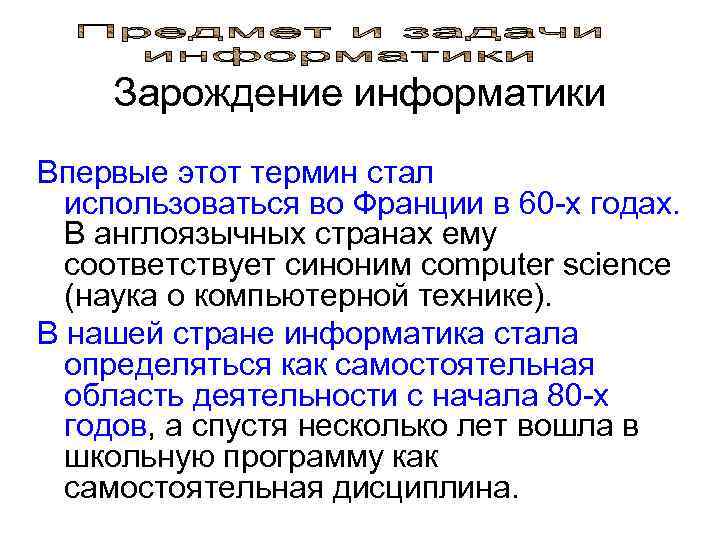 Предмет и задачи информатики

Зарождение информатики

Впервые этот термин стал использоваться во Франции в 60-х годах. В англоязычных странах ему соответствует синоним computer science (наука о компьютерной технике).

В нашей стране информатика стала определяться как самостоятельная область деятельности с начала 80-х годов, а спустя несколько лет вошла в школьную программу как самостоятельная дисциплина.